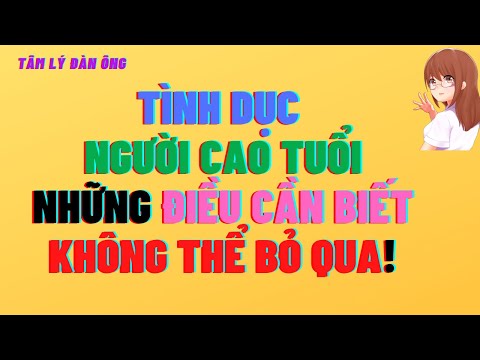 TÂM LÝ ĐÀN ÔNG

TÌNH DỤC
NGƯỜI CAO TUỔI
NHỮNG ĐIỀU CẦN BIẾT
KHÔNG THỂ BỎ QUA!